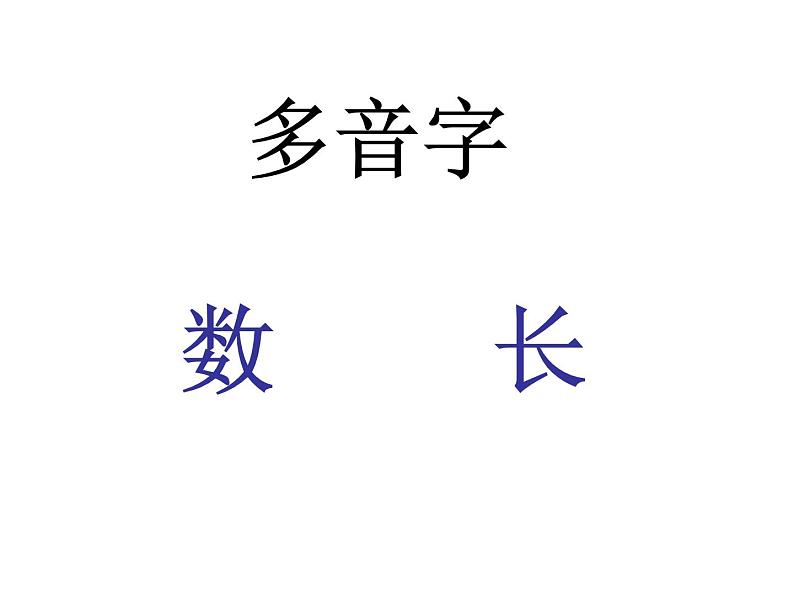 多音字

数 长